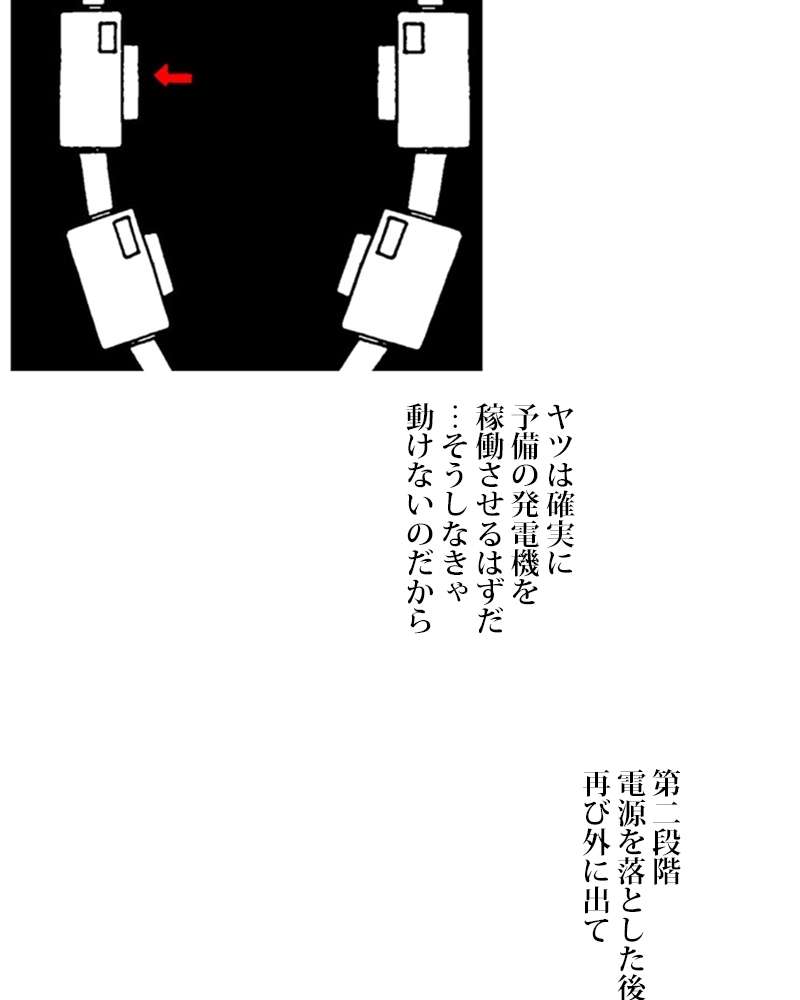 ヤツは確実に
予備の発電機を
稼働させるはずだ
…そうしなきゃ
動けないのだから

第二段階
電源を落とした後
再び外に出て